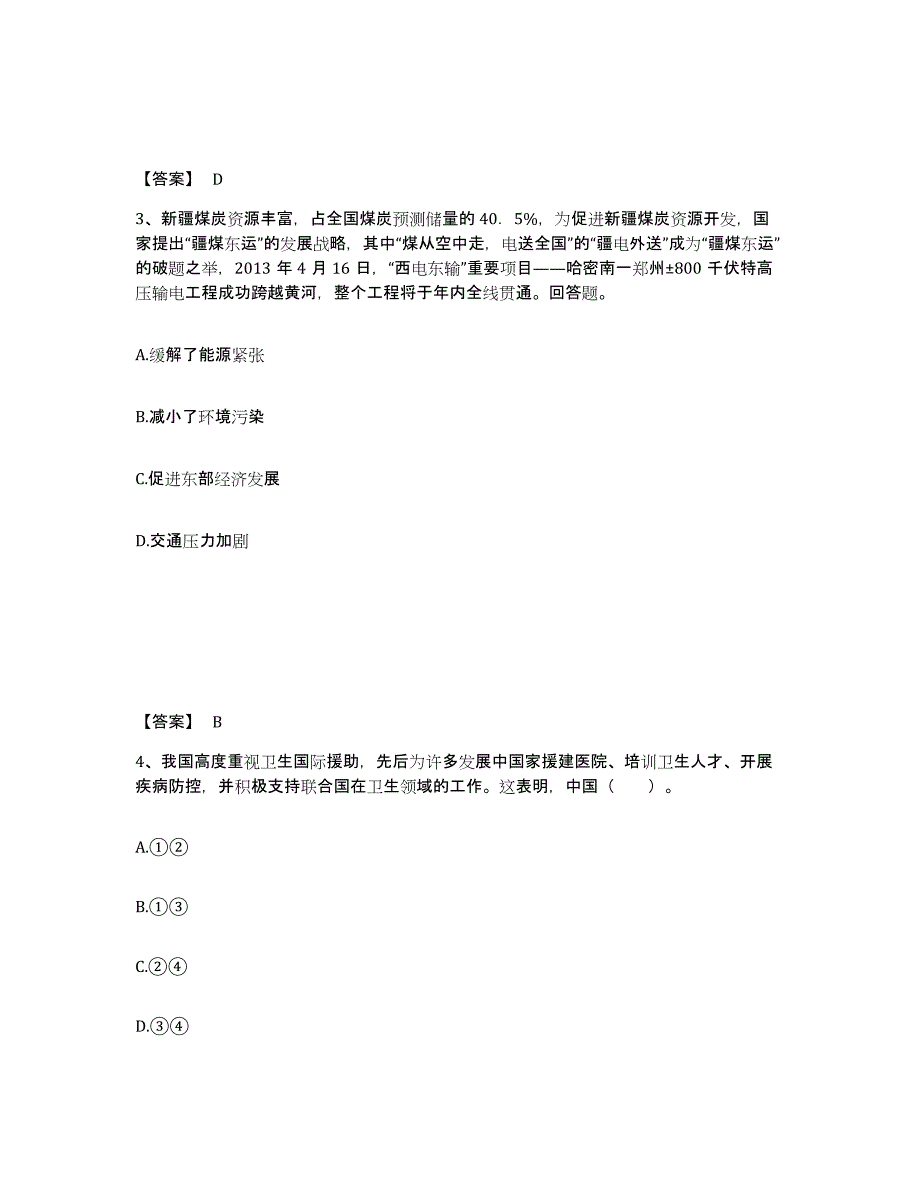 【答案】 D

3、新疆煤炭资源丰富，占全国煤炭预测储量的 40．5%，为促进新疆煤炭资源开发，国家提出“疆煤东运”的发展战略，其中“煤从空中走，电送全国”的“疆电外送”成为“疆煤东运”的破题之举，2013 年 4 月 16 日，“西电东输”重要项目——哈密南一郑州±800 千伏特高压输电工程成功跨越黄河，整个工程将于年内全线贯通。回答题。

A.缓解了能源紧张

B.减小了环境污染

C.促进东部经济发展

D.交通压力加剧

【答案】 B

4、我国高度重视卫生国际援助，先后为许多发展中国家援建医院、培训卫生人才、开展疾病防控，并积极支持联合国在卫生领域的工作。这表明，中国（　　）。

A.①②

B.①③

C.②④

D.③④